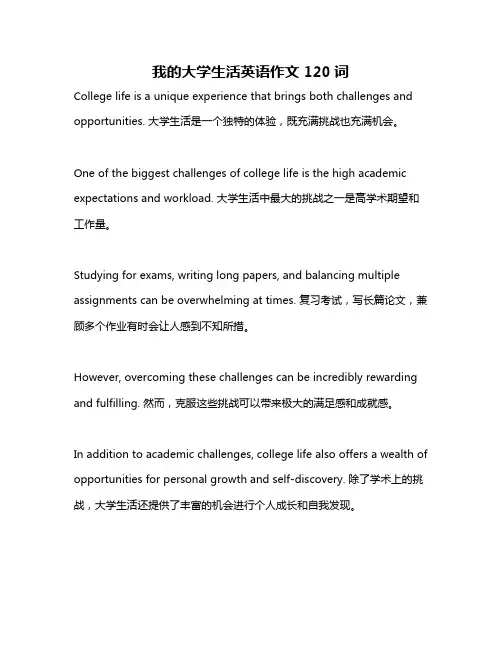 我的大学生活英语作文 120 词

College life is a unique experience that brings both challenges and opportunities. 大学生活是一个独特的体验，既充满挑战也充满机会。

One of the biggest challenges of college life is the high academic expectations and workload. 大学生活中最大的挑战之一是高学术期望和工作量。

Studying for exams, writing long papers, and balancing multiple assignments can be overwhelming at times. 复习考试，写长篇论文，兼顾多个作业有时会让人感到不知所措。

However, overcoming these challenges can be incredibly rewarding and fulfilling. 然而，克服这些挑战可以带来极大的满足感和成就感。

In addition to academic challenges, college life also offers a wealth of opportunities for personal growth and self-discovery. 除了学术上的挑战，大学生活还提供了丰富的机会进行个人成长和自我发现。